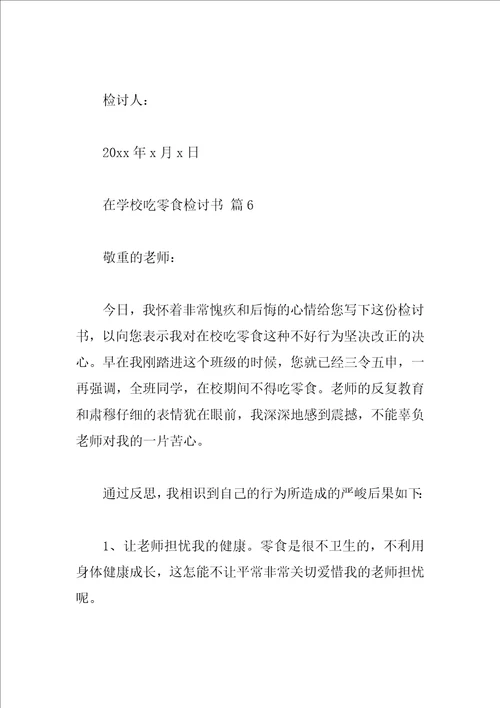 检讨人：

20xx 年 x 月 x 日

在学校吃零食检讨书 篇 6

敬重的老师：

今日，我怀着非常愧疚和后悔的心情给您写下这份检讨书，以向您表示我对在校吃零食这种不好行为坚决改正的决心。早在我刚踏进这个班级的时候，您就已经三令五申，一再强调，全班同学，在校期间不得吃零食。老师的反复教育和肃穆仔细的表情犹在眼前，我深深地感到震撼，不能辜负老师对我的一片苦心。

通过反思，我相识到自己的行为所造成的严峻后果如下：

1、让老师担忧我的健康。零食是很不卫生的，不利用身体健康成长，这怎能不让平常非常关切爱惜我的老师担忧呢。